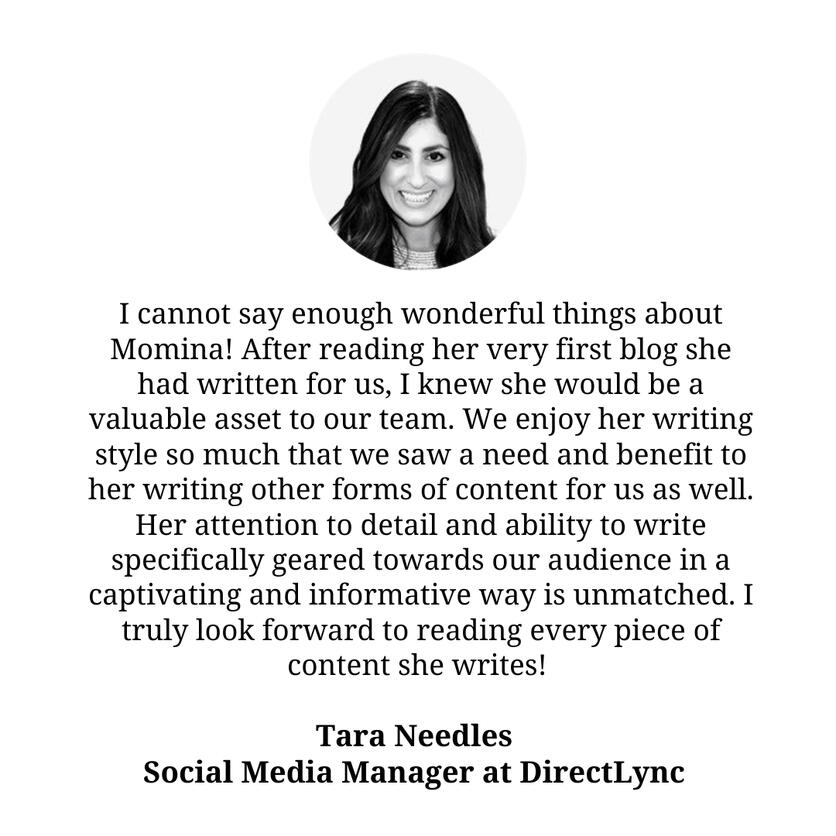 I cannot say enough wonderful things about Momina! After reading her very first blog she had written for us, I knew she would be a valuable asset to our team. We enjoy her writing style so much that we saw a need and benefit to her writing other forms of content for us as well. Her attention to detail and ability to write specifically geared towards our audience in a captivating and informative way is unmatched. I truly look forward to reading every piece of content she writes!

Tara Needles
Social Media Manager at DirectLync